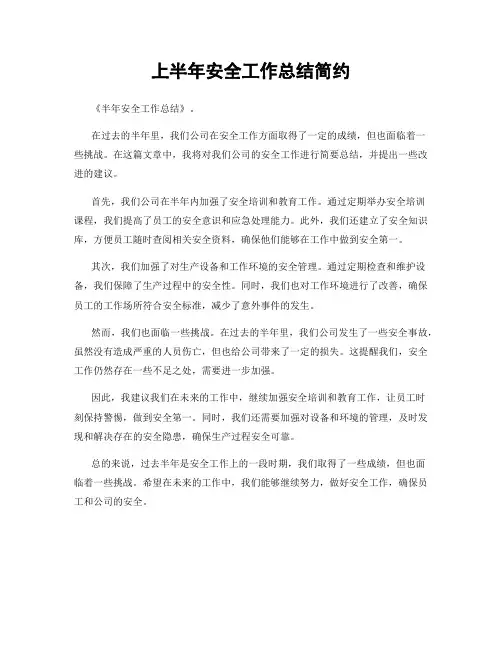 上半年安全工作总结简约

《半年安全工作总结》。

在过去的半年里，我们公司在安全工作方面取得了一定的成绩，但也面临着一些挑战。在这篇文章中，我将对我们公司的安全工作进行简要总结，并提出一些改进的建议。

首先，我们公司在半年内加强了安全培训和教育工作。通过定期举办安全培训课程，我们提高了员工的安全意识和应急处理能力。此外，我们还建立了安全知识库，方便员工随时查阅相关安全资料，确保他们能够在工作中做到安全第一。

其次，我们加强了对生产设备和工作环境的安全管理。通过定期检查和维护设备，我们保障了生产过程中的安全性。同时，我们也对工作环境进行了改善，确保员工的工作场所符合安全标准，减少了意外事件的发生。

然而，我们也面临一些挑战。在过去的半年里，我们公司发生了一些安全事故，虽然没有造成严重的人员伤亡，但也给公司带来了一定的损失。这提醒我们，安全工作仍然存在一些不足之处，需要进一步加强。

因此，我建议我们在未来的工作中，继续加强安全培训和教育工作，让员工时刻保持警惕，做到安全第一。同时，我们还需要加强对设备和环境的管理，及时发现和解决存在的安全隐患，确保生产过程安全可靠。

总的来说，过去半年是安全工作上的一段时期，我们取得了一些成绩，但也面临着一些挑战。希望在未来的工作中，我们能够继续努力，做好安全工作，确保员工和公司的安全。